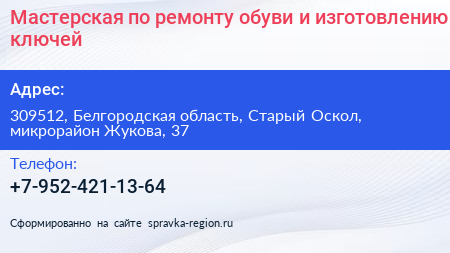 Мастерская по ремонту обуви и изготовлению ключей

Адрес:

309512, Белгородская область, Старый Оскол, микрорайон Жукова, 37

Телефон:

+7-952-421-13-64

Сформированно на сайте spravka-region.ru